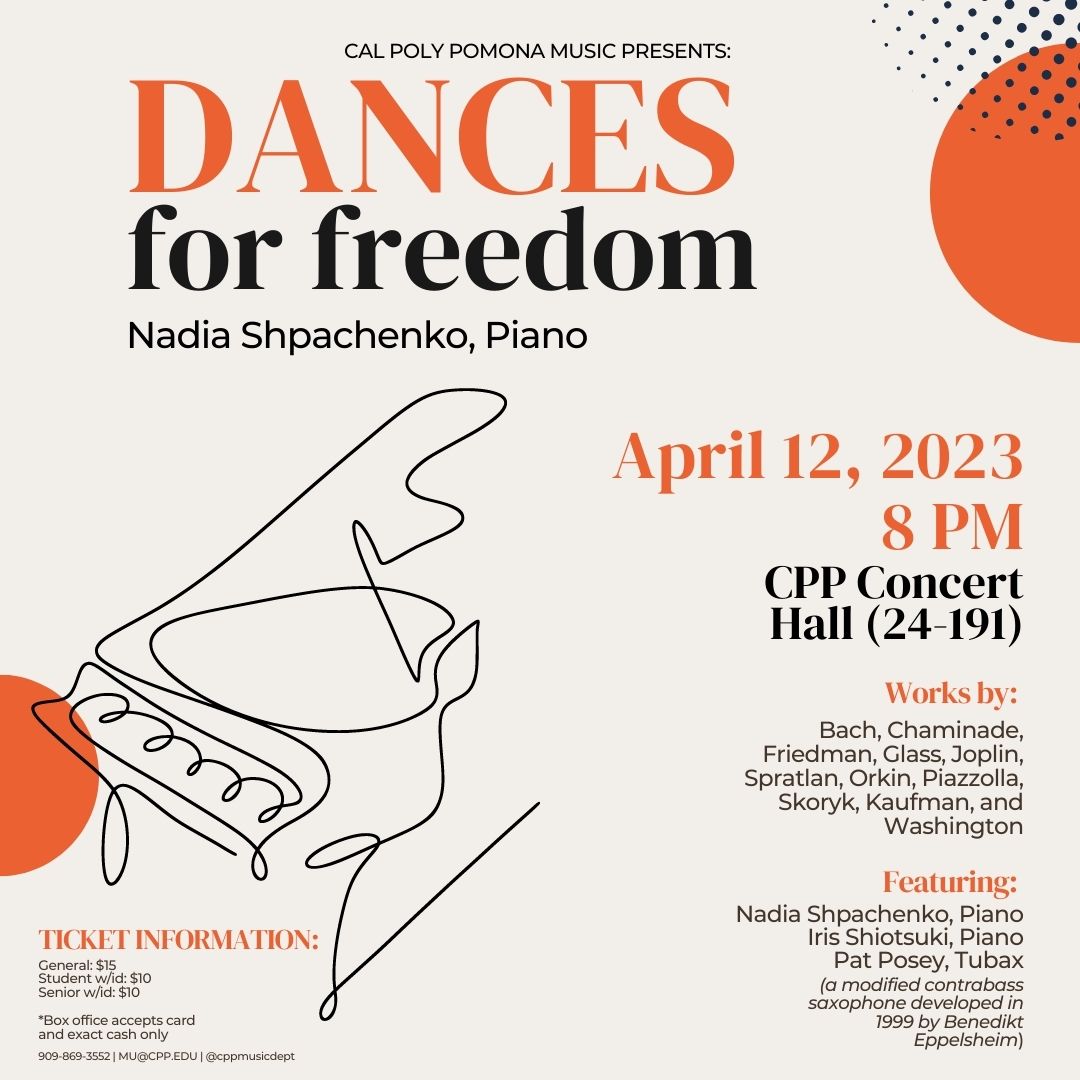 CAL POLY POMONA MUSIC PRESENTS:

DANCES
for freedom

Nadia Shpachenko, Piano

April 12, 2023
8 PM
CPP Concert
Hall (24-191)

Works by:

Bach, Chaminade, Friedman, Glass, Joplin, Spratlan, Orkin, Piazzolla, Skoryk, Kaufman, and Washington

Featuring:

Nadia Shpachenko, Piano
Iris Shiotsuki, Piano
Pat Posey, Tubax
(a modified contrabass saxophone developed in 1999 by Benedikt Eppelsheim)

TICKET INFORMATION:
General: $15
Student w/id: $10
Senior w/id: $10

*Box office accepts card and exact cash only

909-869-3552 | MU@CPP.EDU | @cppmusicdept